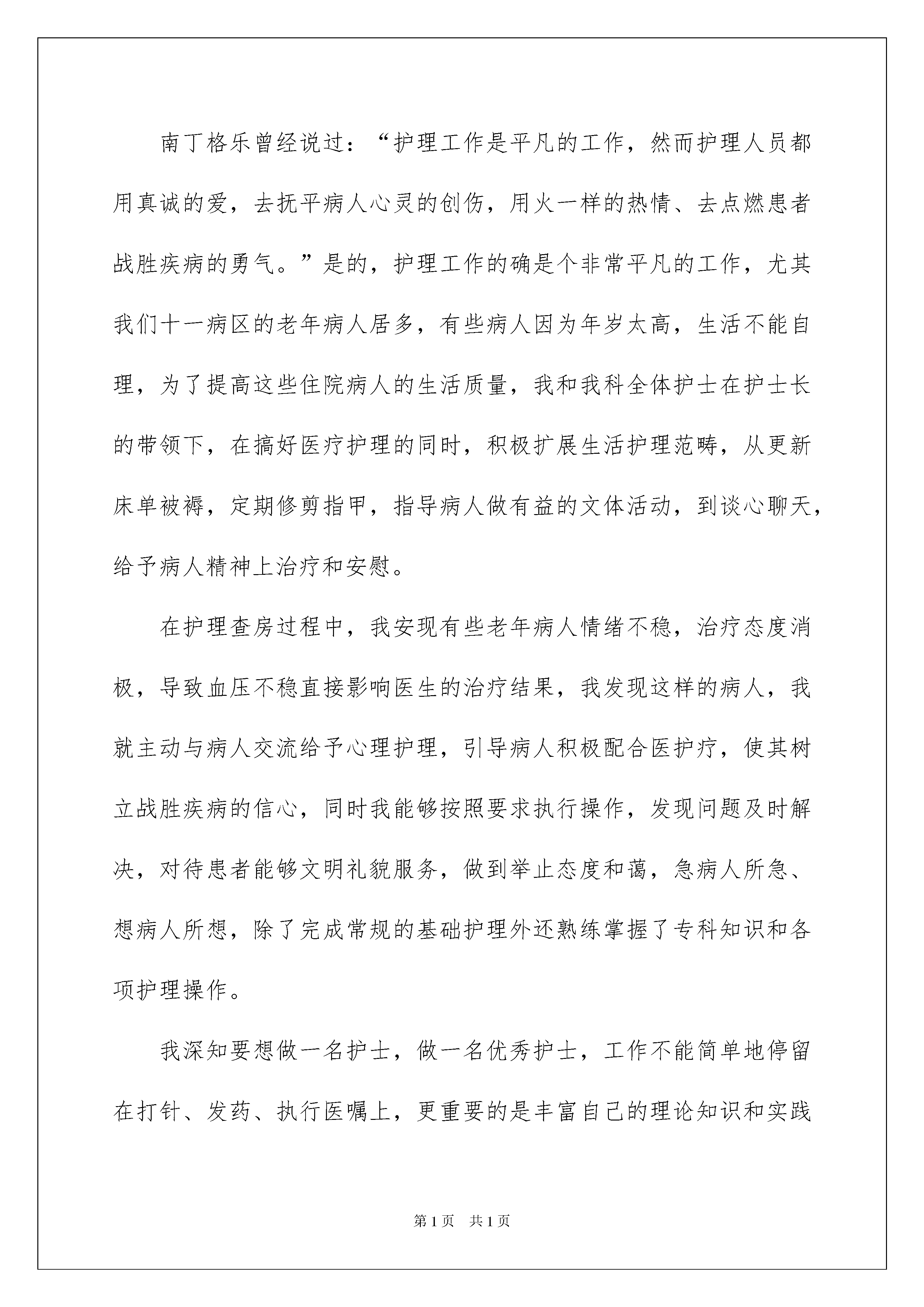 南丁格乐曾经说过：“护理工作是平凡的工作，然而护理人员都用真诚的爱，去抚平病人心灵的创伤，用火一样的热情、去点燃患者战胜疾病的勇气。”是的，护理工作的确是个非常平凡的工作，尤其我们十一病区的老年病人居多，有些病人因为年岁太高，生活不能自理，为了提高这些住院病人的生活质量，我和我科全体护士在护士长的带领下，在搞好医疗护理的同时，积极扩展生活护理范畴，从更新床单被褥，定期修剪指甲，指导病人做有益的文体活动，到谈心聊天，给予病人精神上治疗和安慰。

在护理查房过程中，我安现有些老年病人情绪不稳，治疗态度消极，导致血压不稳直接影响医生的治疗结果，我发现这样的病人，我就主动与病人交流给予心理护理，引导病人积极配合医护疗，使其树立战胜疾病的信心，同时我能够按照要求执行操作，发现问题及时解决，对待患者能够文明礼貌服务，做到举止态度和蔼，急病人所急、想病人所想，除了完成常规的基础护理外还熟练掌握了专科知识和各项护理操作。

我深知要想做一名护士，做一名优秀护士，工作不能简单地停留在打针、发药、执行医嘱上，更重要的是丰富自己的理论知识和实践

第1页 共1页